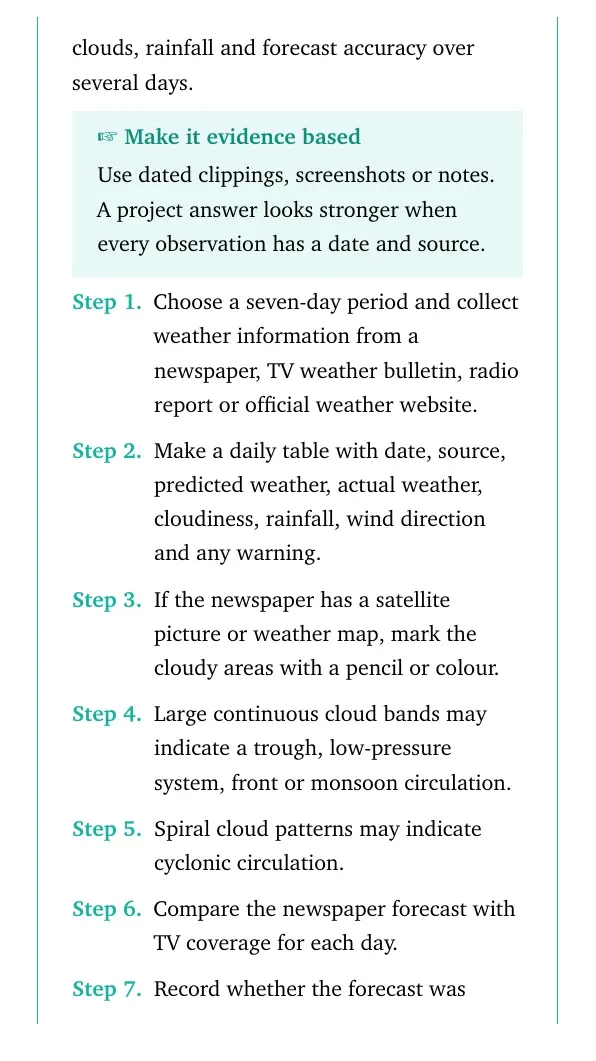 clouds, rainfall and forecast accuracy over several days.

☞ Make it evidence based
Use dated clippings, screenshots or notes. A project answer looks stronger when every observation has a date and source.

Step 1. Choose a seven-day period and collect weather information from a newspaper, TV weather bulletin, radio report or official weather website.

Step 2. Make a daily table with date, source, predicted weather, actual weather, cloudiness, rainfall, wind direction and any warning.

Step 3. If the newspaper has a satellite picture or weather map, mark the cloudy areas with a pencil or colour.

Step 4. Large continuous cloud bands may indicate a trough, low-pressure system, front or monsoon circulation.

Step 5. Spiral cloud patterns may indicate cyclonic circulation.

Step 6. Compare the newspaper forecast with TV coverage for each day.

Step 7. Record whether the forecast was